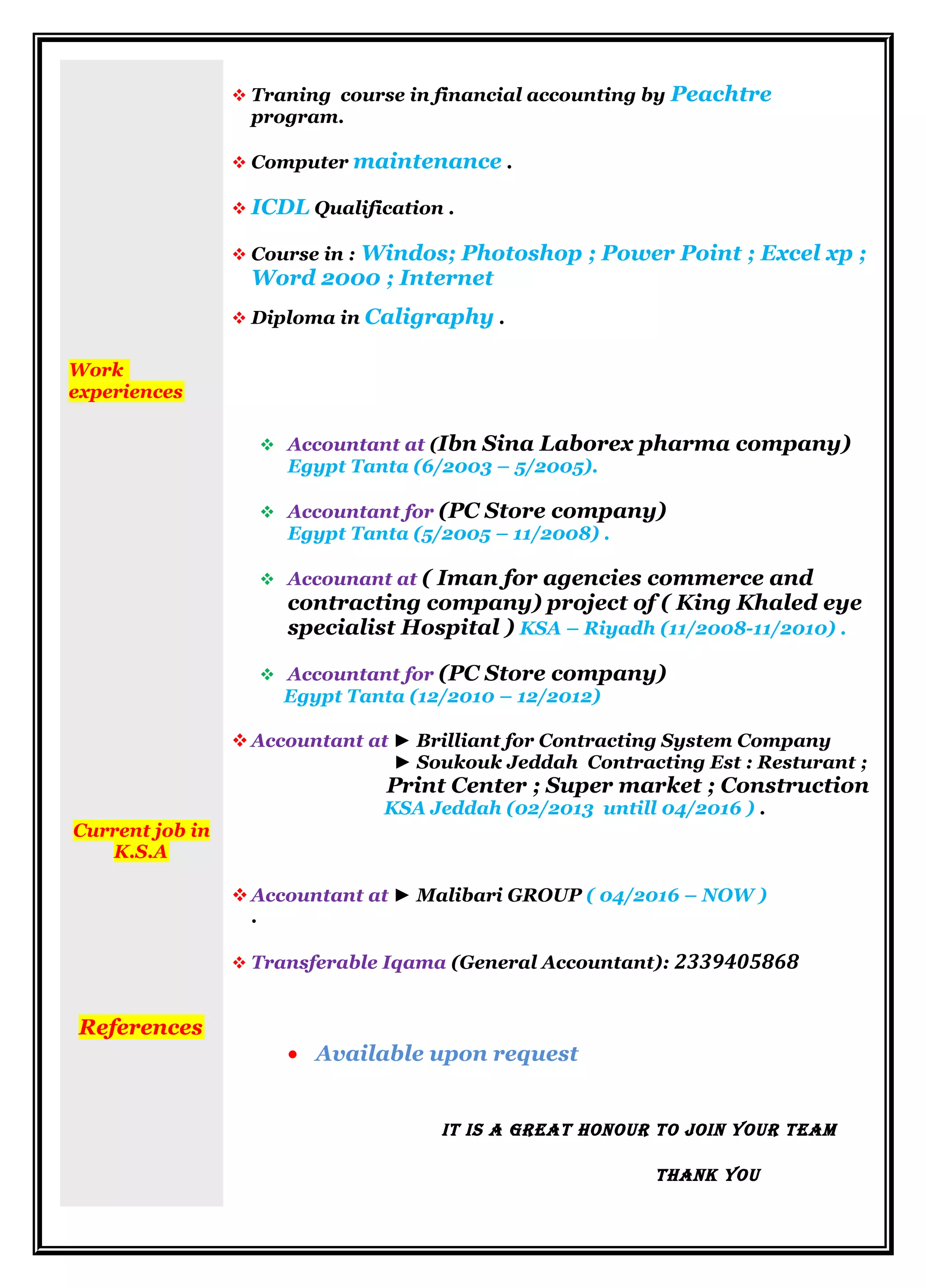 ❖ Traning course in financial accounting by Peachtre program.

❖ Computer maintenance .

❖ ICDL Qualification .

❖ Course in : Windos; Photoshop ; Power Point ; Excel xp ; Word 2000 ; Internet

❖ Diploma in Caligraphy .

Work experiences

❖ Accountant at (Ibn Sina Laborex pharma company) Egypt Tanta (6/2003 – 5/2005).

❖ Accountant for (PC Store company) Egypt Tanta (5/2005 – 11/2008) .

❖ Accounant at ( Iman for agencies commerce and contracting company) project of ( King Khaled eye specialist Hospital ) KSA – Riyadh (11/2008-11/2010) .

❖ Accountant for (PC Store company) Egypt Tanta (12/2010 – 12/2012)

❖ Accountant at ► Brilliant for Contracting System Company
► Soukouk Jeddah Contracting Est : Resturant ; Print Center ; Super market ; Construction
KSA Jeddah (02/2013 untill 04/2016 ) .

Current job in K.S.A

❖ Accountant at ► Malibari GROUP ( 04/2016 – NOW ) .

❖ Transferable Iqama (General Accountant): 2339405868

References

• Available upon request

IT IS A GREAT HONOUR TO JOIN YOUR TEAM

THANK YOU